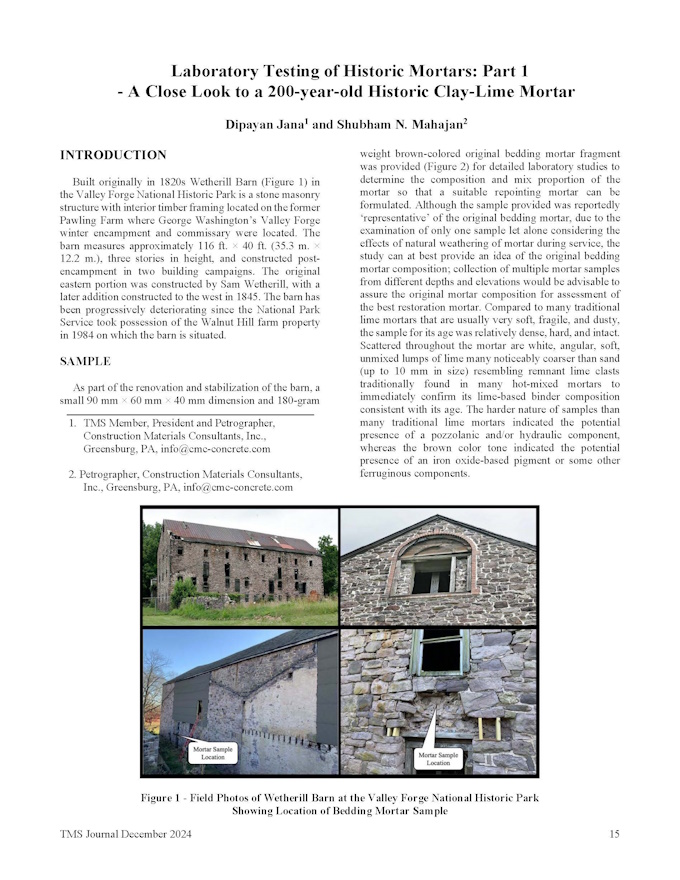 Laboratory Testing of Historic Mortars: Part 1 - A Close Look to a 200-year-old Historic Clay-Lime Mortar

Dipayan Jana$^1$ and Shubham N. Mahajan$^2$

INTRODUCTION

Built originally in 1820s Wetherill Barn (Figure 1) in the Valley Forge National Historic Park is a stone masonry structure with interior timber framing located on the former Pawling Farm where George Washington's Valley Forge winter encampment and commissary were located. The barn measures approximately 116 ft. × 40 ft. (35.3 m. × 12.2 m.), three stories in height, and constructed post-encampment in two building campaigns. The original eastern portion was constructed by Sam Wetherill, with a later addition constructed to the west in 1845. The barn has been progressively deteriorating since the National Park Service took possession of the Walnut Hill farm property in 1984 on which the barn is situated.

SAMPLE

As part of the renovation and stabilization of the barn, a small 90 mm × 60 mm × 40 mm dimension and 180-gram

1. TMS Member, President and Petrographer, Construction Materials Consultants, Inc., Greensburg, PA, info@cmc-concrete.com

2. Petrographer, Construction Materials Consultants, Inc., Greensburg, PA, info@cmc-concrete.com

weight brown-colored original bedding mortar fragment was provided (Figure 2) for detailed laboratory studies to determine the composition and mix proportion of the mortar so that a suitable repointing mortar can be formulated. Although the sample provided was reportedly 'representative' of the original bedding mortar, due to the examination of only one sample let alone considering the effects of natural weathering of mortar during service, the study can at best provide an idea of the original bedding mortar composition; collection of multiple mortar samples from different depths and elevations would be advisable to assure the original mortar composition for assessment of the best restoration mortar. Compared to many traditional lime mortars that are usually very soft, fragile, and dusty, the sample for its age was relatively dense, hard, and intact. Scattered throughout the mortar are white, angular, soft, unmixed lumps of lime many noticeably coarser than sand (up to 10 mm in size) resembling remnant lime clasts traditionally found in many hot-mixed mortars to immediately confirm its lime-based binder composition consistent with its age. The harder nature of samples than many traditional lime mortars indicated the potential presence of a pozzolanic and/or hydraulic component, whereas the brown color tone indicated the potential presence of an iron oxide-based pigment or some other ferruginous components.

Mortar Sample Location

Mortar Sample Location

Figure 1 - Field Photos of Wetherill Barn at the Valley Forge National Historic Park Showing Location of Bedding Mortar Sample

TMS Journal December 2024

15